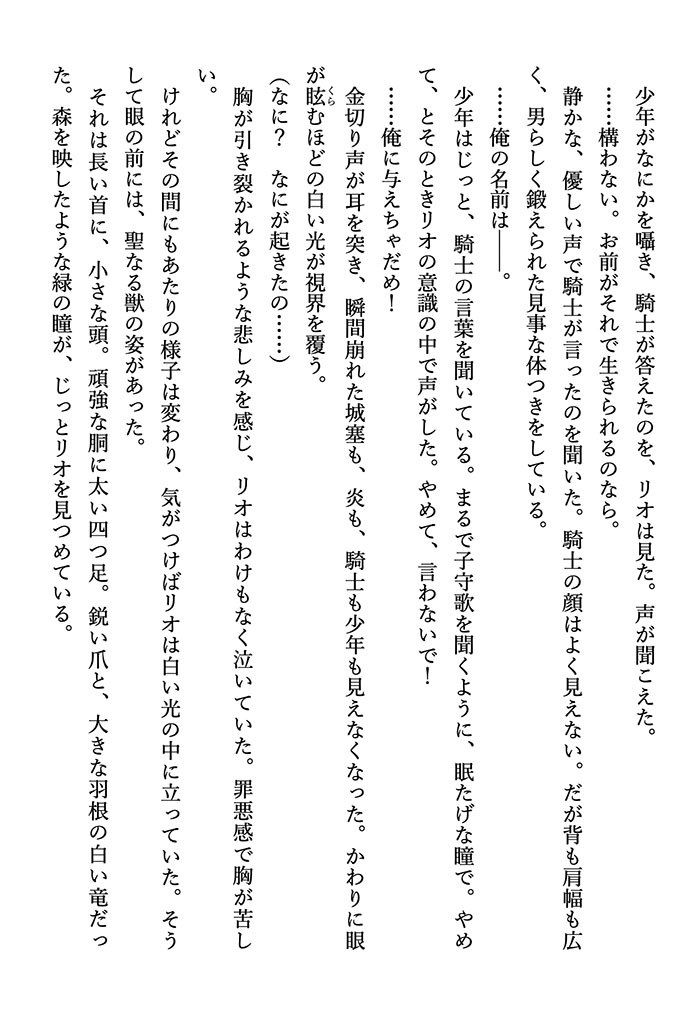 少年がなにかを囁き、騎士が答えたのを、リオは見た。声が聞こえた。

……構わない。お前がそれで生きられるのなら。

静かな、優しい声で騎士が言ったのを聞いた。騎士の顔はよく見えない。だが背も肩幅も広く、男らしく鍛えられた見事な体つきをしている。

……俺の名前は――。

少年はじっと、騎士の言葉を聞いている。まるで子守歌を聞くように、眠たげな瞳で。やめて、とそのときリオの意識の中で声がした。やめて、言わないで!

……俺に与えちゃだめ!

金切り声が耳を突き、瞬間崩れた城塞も、炎も、騎士も少年も見えなくなった。かわりに眼が眩むほどの白い光が視界を覆う。

(なに? なにが起きたの……)

胸が引き裂かれるような悲しみを感じ、リオはわけもなく泣いていた。罪悪感で胸が苦しい。

けれどその間にもあたりの様子は変わり、気がつけばリオは白い光の中に立っていた。そうして眼の前には、聖なる獣の姿があった。

それは長い首に、小さな頭。頑強な胴に太い四つ足。鋭い爪と、大きな羽根の白い竜だった。森を映したような緑の瞳が、じっとリオを見つめている。